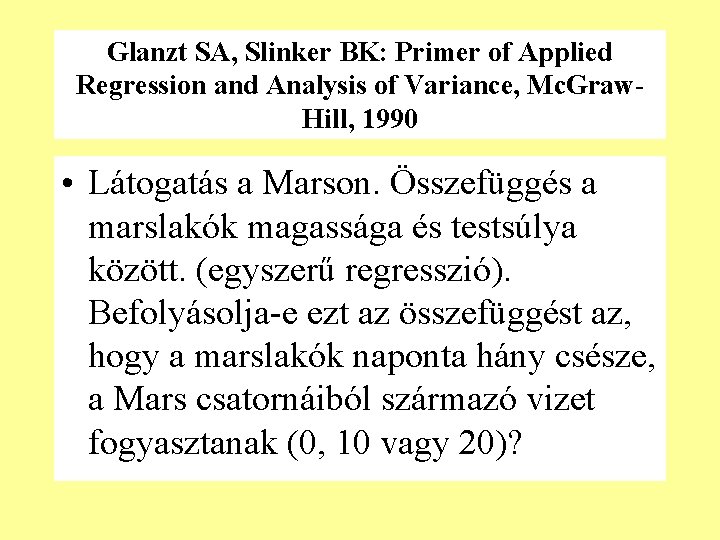 Glanzt SA, Slinker BK: Primer of Applied Regression and Analysis of Variance, McGraw-Hill, 1990

• Látogatás a Marson. Összefüggés a marslakók magassága és testsúlya között. (egyszerű regresszió). Befolyásolja-e ezt az összefüggést az, hogy a marslakók naponta hány csésze, a Mars csatornáiból származó vizet fogyasztanak (0, 10 vagy 20)?